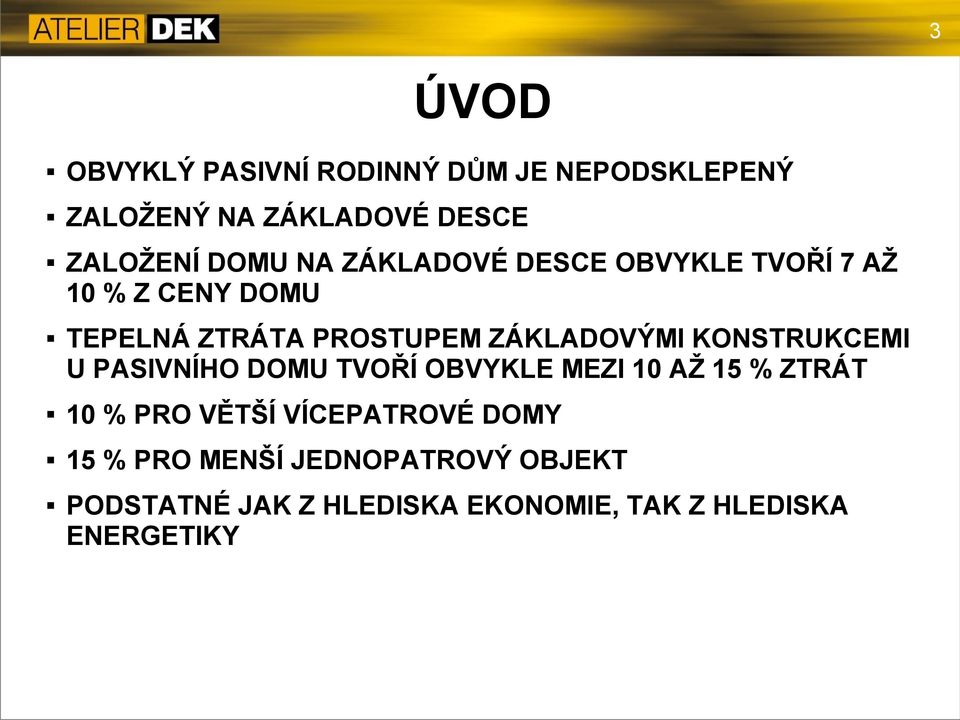 ATELIER DEK

3

ÚVOD

▪ OBVYKLÝ PASIVNÍ RODINNÝ DŮM JE NEPODSKLEPENÝ

▪ ZALOŽENÝ NA ZÁKLADOVÉ DESCE

▪ ZALOŽENÍ DOMU NA ZÁKLADOVÉ DESCE OBVYKLE TVOŘÍ 7 AŽ 10 % Z CENY DOMU

▪ TEPELNÁ ZTRÁTA PROSTUPEM ZÁKLADOVÝMI KONSTRUKCEMI U PASIVNÍHO DOMU TVOŘÍ OBVYKLE MEZI 10 AŽ 15 % ZTRÁT

▪ 10 % PRO VĚTŠÍ VÍCEPATROVÉ DOMY

▪ 15 % PRO MENŠÍ JEDNOPATROVÝ OBJEKT

▪ PODSTATNÉ JAK Z HLEDISKA EKONOMIE, TAK Z HLEDISKA ENERGETIKY